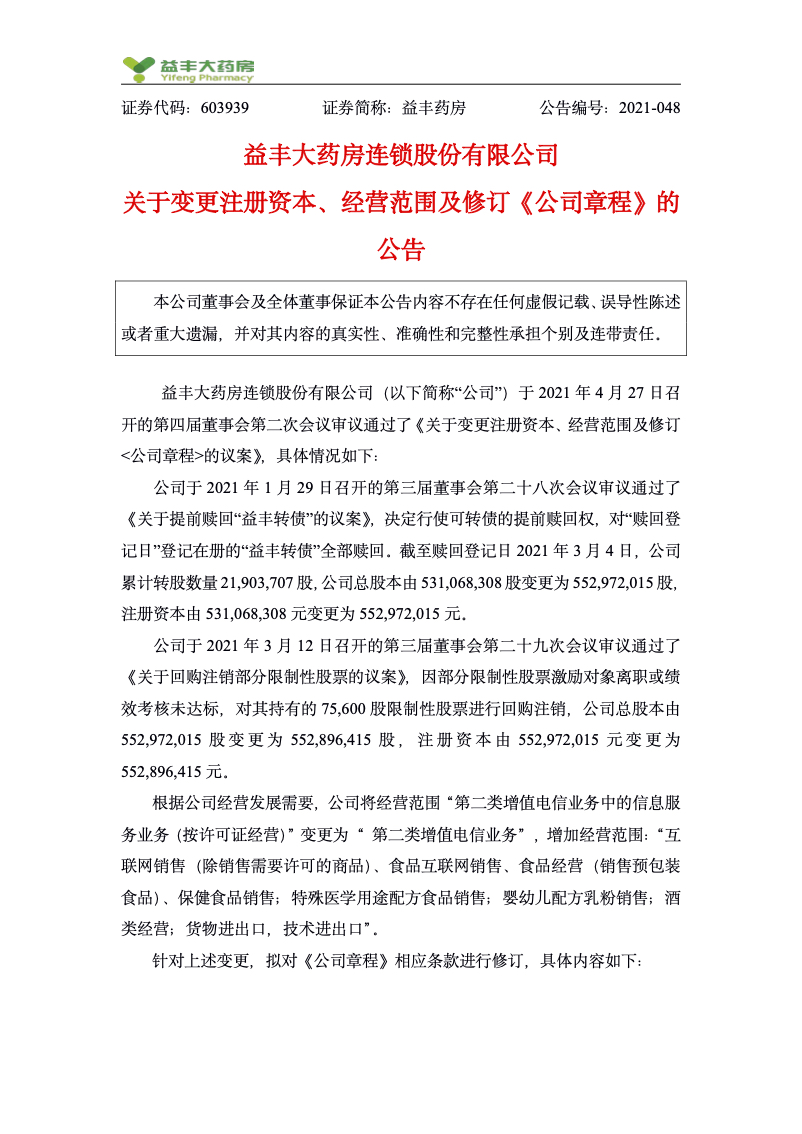 益丰大药房
Yifeng Pharmacy

证券代码：603939　　证券简称：益丰药房　　公告编号：2021-048

益丰大药房连锁股份有限公司
关于变更注册资本、经营范围及修订《公司章程》的公告

本公司董事会及全体董事保证本公告内容不存在任何虚假记载、误导性陈述或者重大遗漏，并对其内容的真实性、准确性和完整性承担个别及连带责任。

益丰大药房连锁股份有限公司（以下简称“公司”）于 2021 年 4 月 27 日召开的第四届董事会第二次会议审议通过了《关于变更注册资本、经营范围及修订<公司章程>的议案》，具体情况如下：

公司于 2021 年 1 月 29 日召开的第三届董事会第二十八次会议审议通过了《关于提前赎回“益丰转债”的议案》，决定行使可转债的提前赎回权，对“赎回登记日”登记在册的“益丰转债”全部赎回。截至赎回登记日 2021 年 3 月 4 日，公司累计转股数量 21,903,707 股，公司总股本由 531,068,308 股变更为 552,972,015 股，注册资本由 531,068,308 元变更为 552,972,015 元。

公司于 2021 年 3 月 12 日召开的第三届董事会第二十九次会议审议通过了《关于回购注销部分限制性股票的议案》，因部分限制性股票激励对象离职或绩效考核未达标，对其持有的 75,600 股限制性股票进行回购注销，公司总股本由 552,972,015 股变更为 552,896,415 股，注册资本由 552,972,015 元变更为 552,896,415 元。

根据公司经营发展需要，公司将经营范围“第二类增值电信业务中的信息服务业务（按许可证经营）”变更为“ 第二类增值电信业务”，增加经营范围：“互联网销售（除销售需要许可的商品）、食品互联网销售、食品经营（销售预包装食品）、保健食品销售；特殊医学用途配方食品销售；婴幼儿配方乳粉销售；酒类经营；货物进出口，技术进出口”。

针对上述变更，拟对《公司章程》相应条款进行修订，具体内容如下：